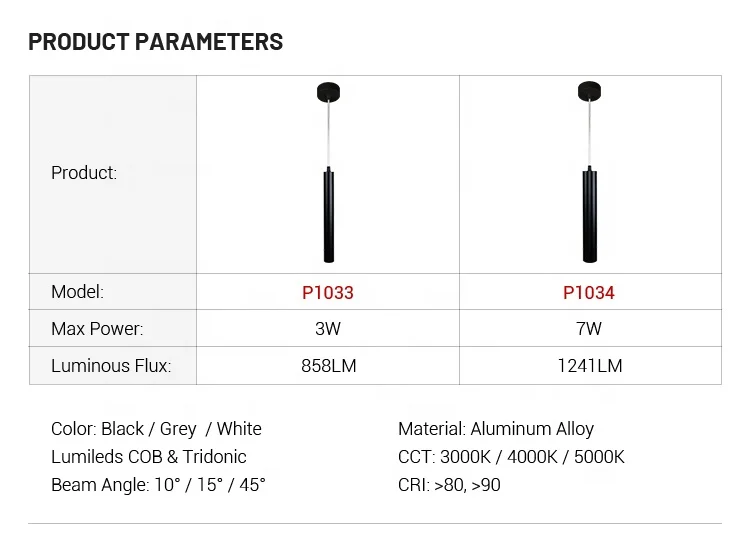 PRODUCT PARAMETERS

| Product: | | |
|---|---|---|
| Model: | P1033 | P1034 |
| Max Power: | 3W | 7W |
| Luminous Flux: | 858LM | 1241LM |

Color: Black / Grey / White
Lumileds COB & Tridonic
Beam Angle: 10° / 15° / 45°

Material: Aluminum Alloy
CCT: 3000K / 4000K / 5000K
CRI: >80, >90